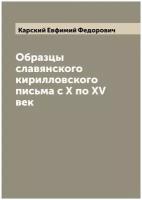 Карский Евфимий Федорович

Образцы славянского кирилловского письма с X по XV век